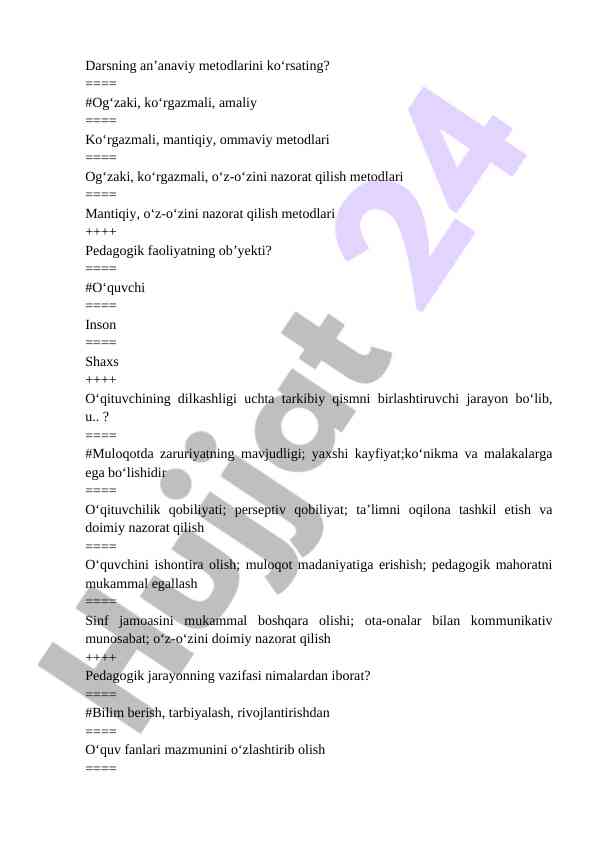 Darsning an’anaviy metodlarini ko‘rsating?
====
#Og‘zaki, ko‘rgazmali, amaliy
====
Ko‘rgazmali, mantiqiy, ommaviy metodlari
====
Og‘zaki, ko‘rgazmali, o‘z-o‘zini nazorat qilish metodlari
====
Mantiqiy, o‘z-o‘zini nazorat qilish metodlari
++++
Pedagogik faoliyatning ob’yekti?
====
#O‘quvchi
====
Inson
====
Shaxs
++++
O‘qituvchining dilkashligi uchta tarkibiy qismni birlashtiruvchi jarayon bo‘lib, u.. ?
====
#Muloqotda zaruriyatning mavjudligi; yaxshi kayfiyat;ko‘nikma va malakalarga ega bo‘lishidir
====
O‘qituvchilik qobiliyati; perseptiv qobiliyat; ta’limni oqilona tashkil etish va doimiy nazorat qilish
====
O‘quvchini ishontira olish; muloqot madaniyatiga erishish; pedagogik mahoratni mukammal egallash
====
Sinf jamoasini mukammal boshqara olishi; ota-onalar bilan kommunikativ munosabat; o‘z-o‘zini doimiy nazorat qilish
++++
Pedagogik jarayonning vazifasi nimalardan iborat?
====
#Bilim berish, tarbiyalash, rivojlantirishdan
====
O‘quv fanlari mazmunini o‘zlashtirib olish
====

Hujjat 24